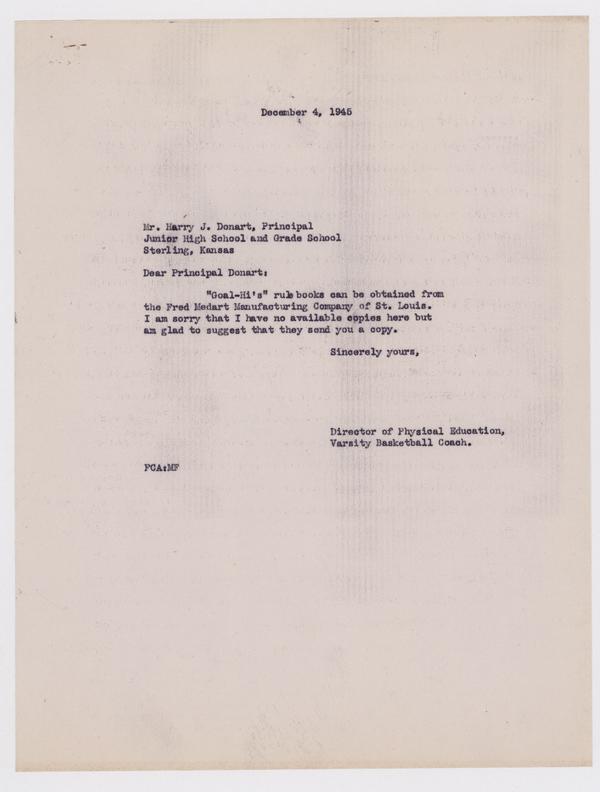 December 4, 1945

Mr. Harry J. Donart, Principal
Junior High School and Grade School
Sterling, Kansas

Dear Principal Donart:

"Goal-Hi's" rule books can be obtained from the Fred Medart Manufacturing Company of St. Louis. I am sorry that I have no available copies here but am glad to suggest that they send you a copy.

Sincerely yours,

Director of Physical Education,
Varsity Basketball Coach.

FCA:MF